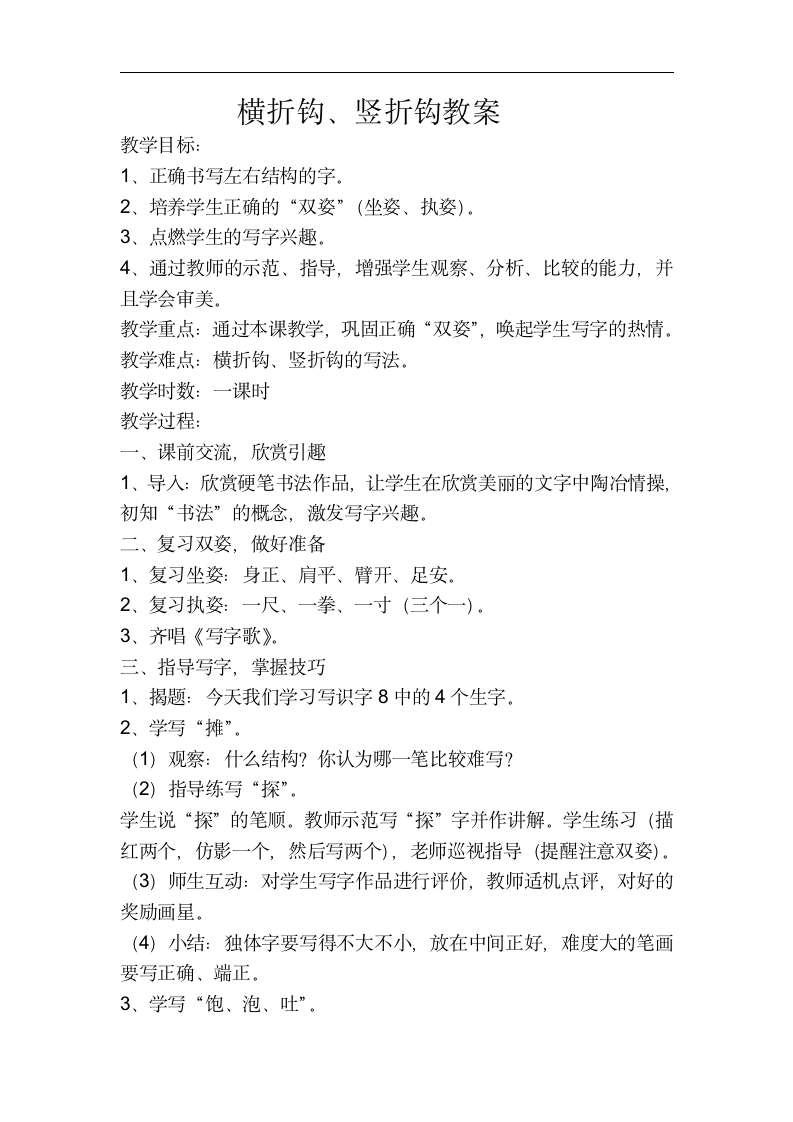 横折钩、竖折钩教案

教学目标：

1、正确书写左右结构的字。

2、培养学生正确的“双姿”（坐姿、执姿）。

3、点燃学生的写字兴趣。

4、通过教师的示范、指导，增强学生观察、分析、比较的能力，并且学会审美。

教学重点：通过本课教学，巩固正确“双姿”，唤起学生写字的热情。

教学难点：横折钩、竖折钩的写法。

教学时数：一课时

教学过程：

一、课前交流，欣赏引趣

1、导入：欣赏硬笔书法作品，让学生在欣赏美丽的文字中陶冶情操，初知“书法”的概念，激发写字兴趣。

二、复习双姿，做好准备

1、复习坐姿：身正、肩平、臂开、足安。

2、复习执姿：一尺、一拳、一寸（三个一）。

3、齐唱《写字歌》。

三、指导写字，掌握技巧

1、揭题：今天我们学习写识字 8 中的 4 个生字。

2、学写“摊”。

（1）观察：什么结构？你认为哪一笔比较难写？

（2）指导练写“探”。

学生说“探”的笔顺。教师示范写“探”字并作讲解。学生练习（描红两个，仿影一个，然后写两个），老师巡视指导（提醒注意双姿）。

（3）师生互动：对学生写字作品进行评价，教师适机点评，对好的奖励画星。

（4）小结：独体字要写得不大不小，放在中间正好，难度大的笔画要写正确、端正。

3、学写“饱、泡、吐”。